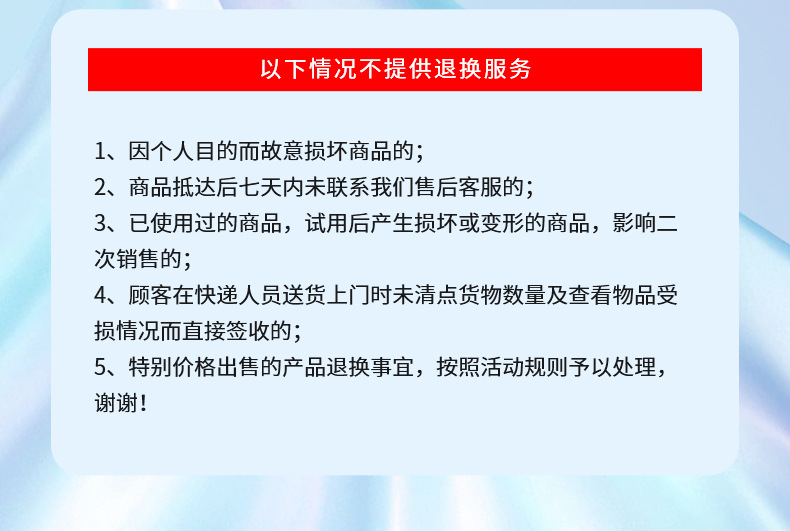 以下情况不提供退换服务

1、因个人目的而故意损坏商品的；

2、商品抵达后七天内未联系我们售后客服的；

3、已使用过的商品，试用后产生损坏或变形的商品，影响二次销售的；

4、顾客在快递人员送货上门时未清点货物数量及查看物品受损情况而直接签收的；

5、特别价格出售的产品退换事宜，按照活动规则予以处理，谢谢！